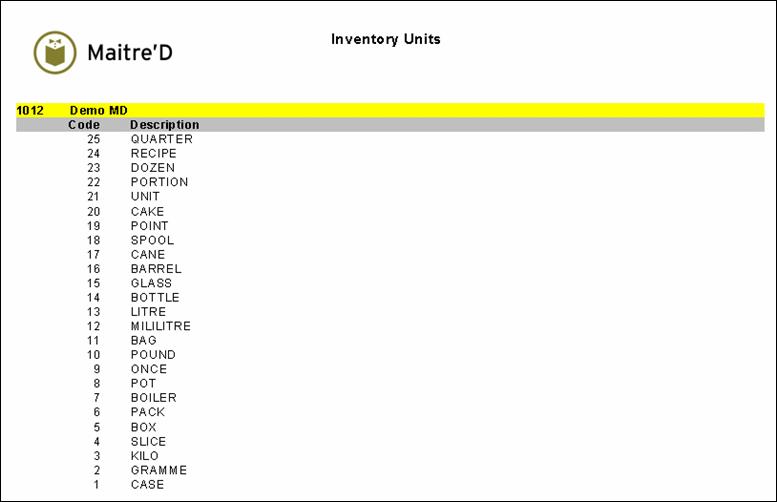 Maitre'D

Inventory Units

1012 Demo MD

| Code | Description |
|---|---|
| 25 | QUARTER |
| 24 | RECIPE |
| 23 | DOZEN |
| 22 | PORTION |
| 21 | UNIT |
| 20 | CAKE |
| 19 | POINT |
| 18 | SPOOL |
| 17 | CANE |
| 16 | BARREL |
| 15 | GLASS |
| 14 | BOTTLE |
| 13 | LITRE |
| 12 | MILILITRE |
| 11 | BAG |
| 10 | POUND |
| 9 | ONCE |
| 8 | POT |
| 7 | BOILER |
| 6 | PACK |
| 5 | BOX |
| 4 | SLICE |
| 3 | KILO |
| 2 | GRAMME |
| 1 | CASE |